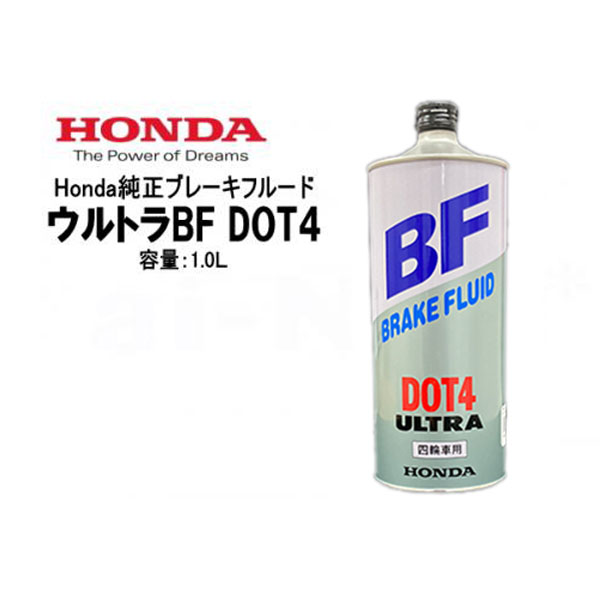 HONDA
The Power of Dreams
Honda純正ブレーキフルード
ウルトラBF DOT4
容量：1.0L

BF
BRAKE FLUID
DOT4
ULTRA
四輪車用
HONDA